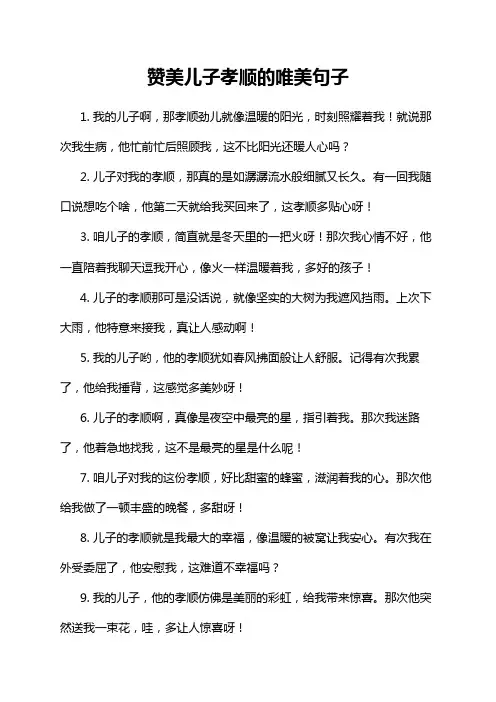 赞美儿子孝顺的唯美句子

1. 我的儿子啊，那孝顺劲儿就像温暖的阳光，时刻照耀着我！就说那次我生病，他忙前忙后照顾我，这不比阳光还暖人心吗？

2. 儿子对我的孝顺，那真的是如潺潺流水般细腻又长久。有一回我随口说想吃个啥，他第二天就给我买回来了，这孝顺多贴心呀！

3. 咱儿子的孝顺，简直就是冬天里的一把火呀！那次我心情不好，他一直陪着我聊天逗我开心，像火一样温暖着我，多好的孩子！

4. 儿子的孝顺那可是没话说，就像坚实的大树为我遮风挡雨。上次下大雨，他特意来接我，真让人感动啊！

5. 我的儿子哟，他的孝顺犹如春风拂面般让人舒服。记得有次我累了，他给我捶背，这感觉多美妙呀！

6. 儿子的孝顺啊，真像是夜空中最亮的星，指引着我。那次我迷路了，他着急地找我，这不是最亮的星是什么呢！

7. 咱儿子对我的这份孝顺，好比甜蜜的蜂蜜，滋润着我的心。那次他给我做了一顿丰盛的晚餐，多甜呀！

8. 儿子的孝顺就是我最大的幸福，像温暖的被窝让我安心。有次我在外受委屈了，他安慰我，这难道不幸福吗？

9. 我的儿子，他的孝顺仿佛是美丽的彩虹，给我带来惊喜。那次他突然送我一束花，哇，多让人惊喜呀！